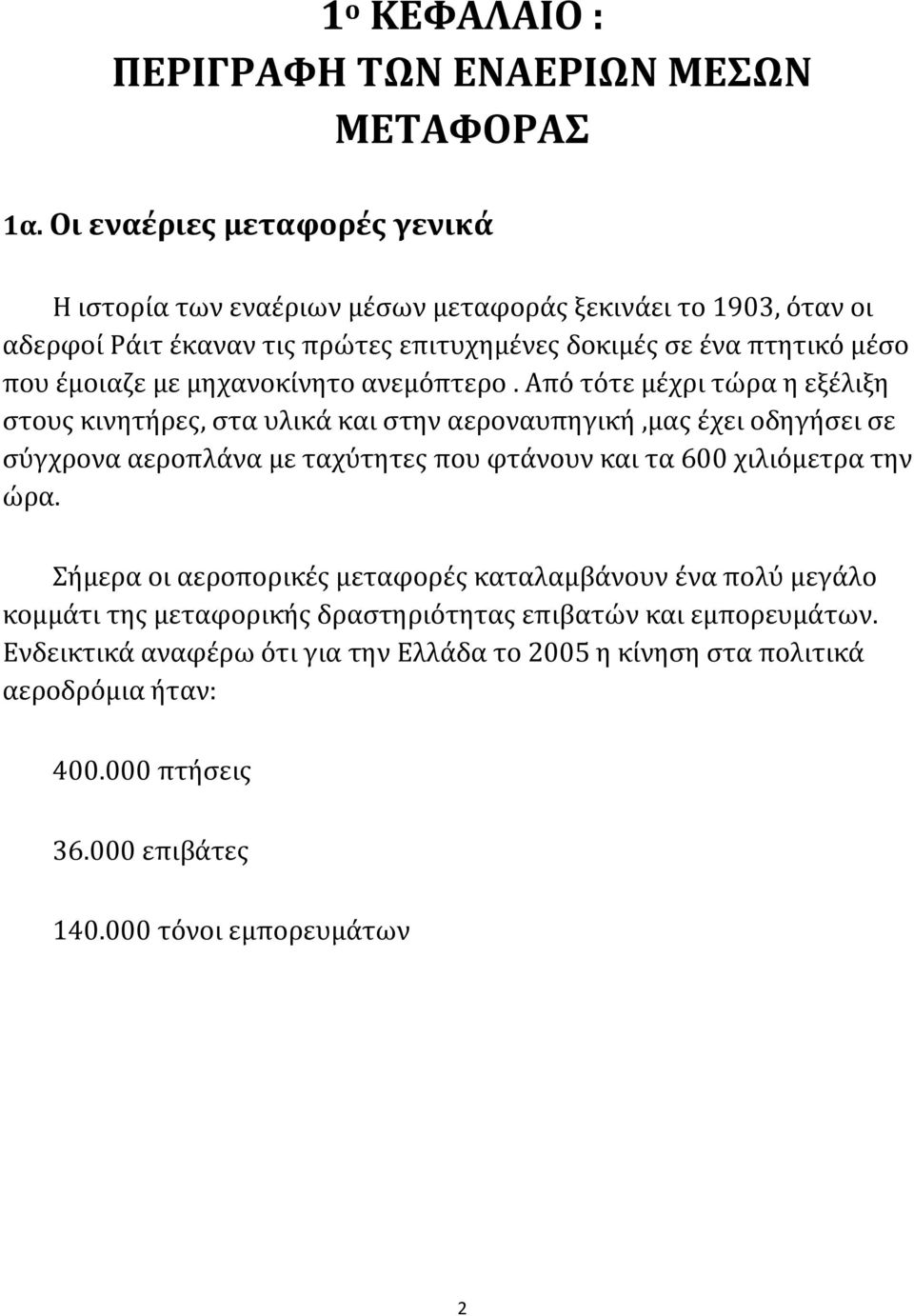 1ο ΚΕΦΑΛΑΙΟ :
ΠΕΡΙΓΡΑΦΗ ΤΩΝ ΕΝΑΕΡΙΩΝ ΜΕΣΩΝ ΜΕΤΑΦΟΡΑΣ

1α. Οι εναέριες μεταφορές γενικά

Η ιστορία των εναέριων μέσων μεταφοράς ξεκινάει το 1903, όταν οι αδερφοί Ράιτ έκαναν τις πρώτες επιτυχημένες δοκιμές σε ένα πτητικό μέσο που έμοιαζε με μηχανοκίνητο ανεμόπτερο . Από τότε μέχρι τώρα η εξέλιξη στους κινητήρες, στα υλικά και στην αεροναυπηγική ,μας έχει οδηγήσει σε σύγχρονα αεροπλάνα με ταχύτητες που φτάνουν και τα 600 χιλιόμετρα την ώρα.

Σήμερα οι αεροπορικές μεταφορές καταλαμβάνουν ένα πολύ μεγάλο κομμάτι της μεταφορικής δραστηριότητας επιβατών και εμπορευμάτων. Ενδεικτικά αναφέρω ότι για την Ελλάδα το 2005 η κίνηση στα πολιτικά αεροδρόμια ήταν:

400.000 πτήσεις

36.000 επιβάτες

140.000 τόνοι εμπορευμάτων

2